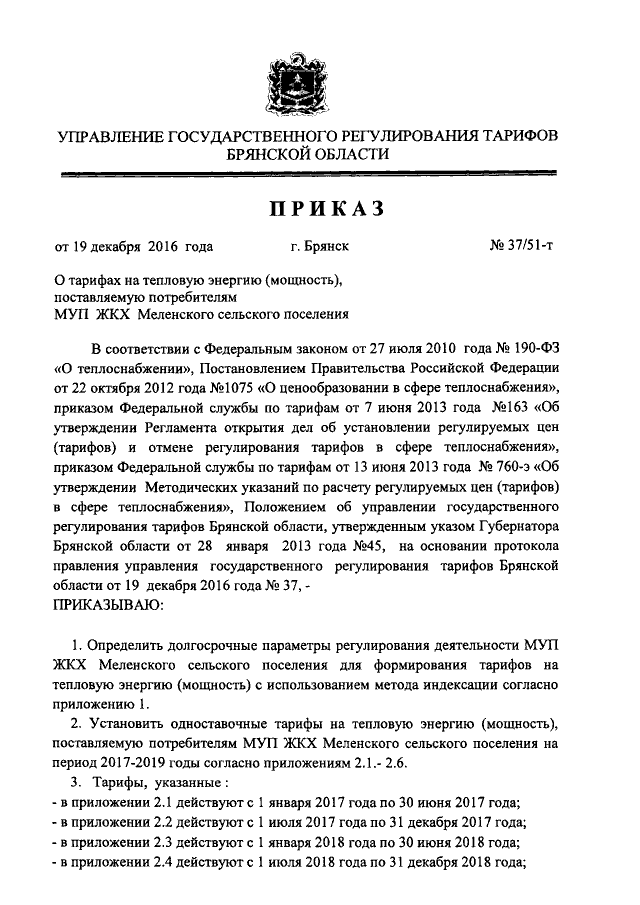 УПРАВЛЕНИЕ ГОСУДАРСТВЕННОГО РЕГУЛИРОВАНИЯ ТАРИФОВ БРЯНСКОЙ ОБЛАСТИ

ПРИКАЗ

от 19 декабря 2016 года г. Брянск № 37/51-т

О тарифах на тепловую энергию (мощность), поставляемую потребителям МУП ЖКХ Меленского сельского поселения

В соответствии с Федеральным законом от 27 июля 2010 года № 190-ФЗ «О теплоснабжении», Постановлением Правительства Российской Федерации от 22 октября 2012 года №1075 «О ценообразовании в сфере теплоснабжения», приказом Федеральной службы по тарифам от 7 июня 2013 года №163 «Об утверждении Регламента открытия дел об установлении регулируемых цен (тарифов) и отмене регулирования тарифов в сфере теплоснабжения», приказом Федеральной службы по тарифам от 13 июня 2013 года № 760-э «Об утверждении Методических указаний по расчету регулируемых цен (тарифов) в сфере теплоснабжения», Положением об управлении государственного регулирования тарифов Брянской области, утвержденным указом Губернатора Брянской области от 28 января 2013 года №45, на основании протокола правления управления государственного регулирования тарифов Брянской области от 19 декабря 2016 года № 37, -
ПРИКАЗЫВАЮ:

1. Определить долгосрочные параметры регулирования деятельности МУП ЖКХ Меленского сельского поселения для формирования тарифов на тепловую энергию (мощность) с использованием метода индексации согласно приложению 1.

2. Установить одноставочные тарифы на тепловую энергию (мощность), поставляемую потребителям МУП ЖКХ Меленского сельского поселения на период 2017-2019 годы согласно приложениям 2.1.- 2.6.

3. Тарифы, указанные :
- в приложении 2.1 действуют с 1 января 2017 года по 30 июня 2017 года;
- в приложении 2.2 действуют с 1 июля 2017 года по 31 декабря 2017 года;
- в приложении 2.3 действуют с 1 января 2018 года по 30 июня 2018 года;
- в приложении 2.4 действуют с 1 июля 2018 года по 31 декабря 2018 года;